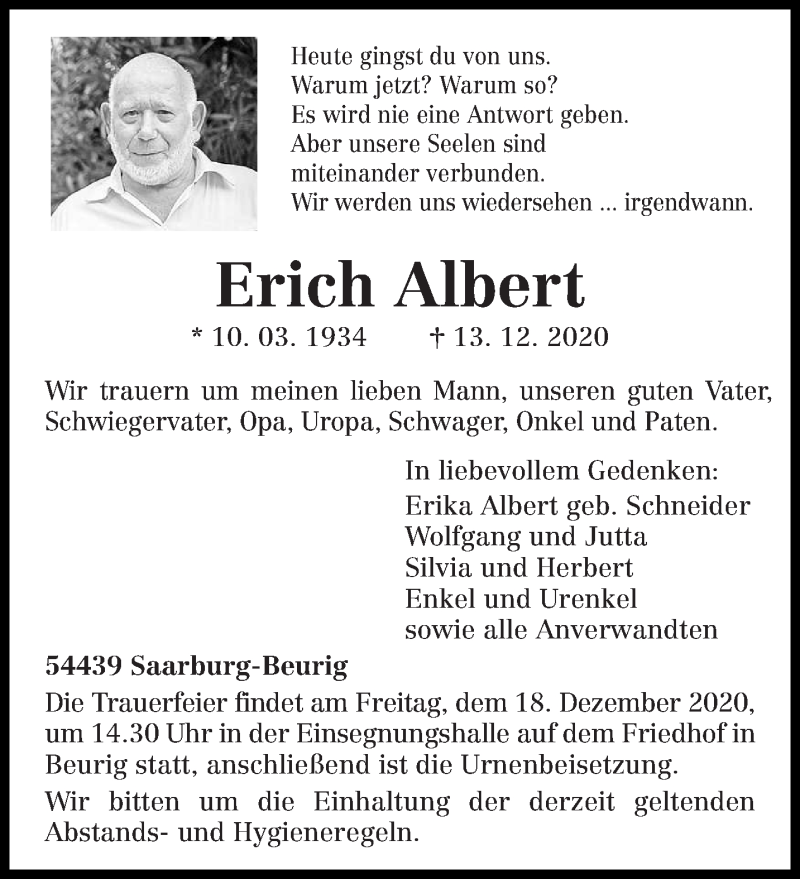 Heute gingst du von uns.
Warum jetzt? Warum so?
Es wird nie eine Antwort geben.
Aber unsere Seelen sind
miteinander verbunden.
Wir werden uns wiedersehen ... irgendwann.

Erich Albert

* 10. 03. 1934 † 13. 12. 2020

Wir trauern um meinen lieben Mann, unseren guten Vater, Schwiegervater, Opa, Uropa, Schwager, Onkel und Paten.

In liebevollem Gedenken:
Erika Albert geb. Schneider
Wolfgang und Jutta
Silvia und Herbert
Enkel und Urenkel
sowie alle Anverwandten

54439 Saarburg-Beurig

Die Trauerfeier findet am Freitag, dem 18. Dezember 2020, um 14.30 Uhr in der Einsegnungshalle auf dem Friedhof in Beurig statt, anschließend ist die Urnenbeisetzung.

Wir bitten um die Einhaltung der derzeit geltenden Abstands- und Hygieneregeln.